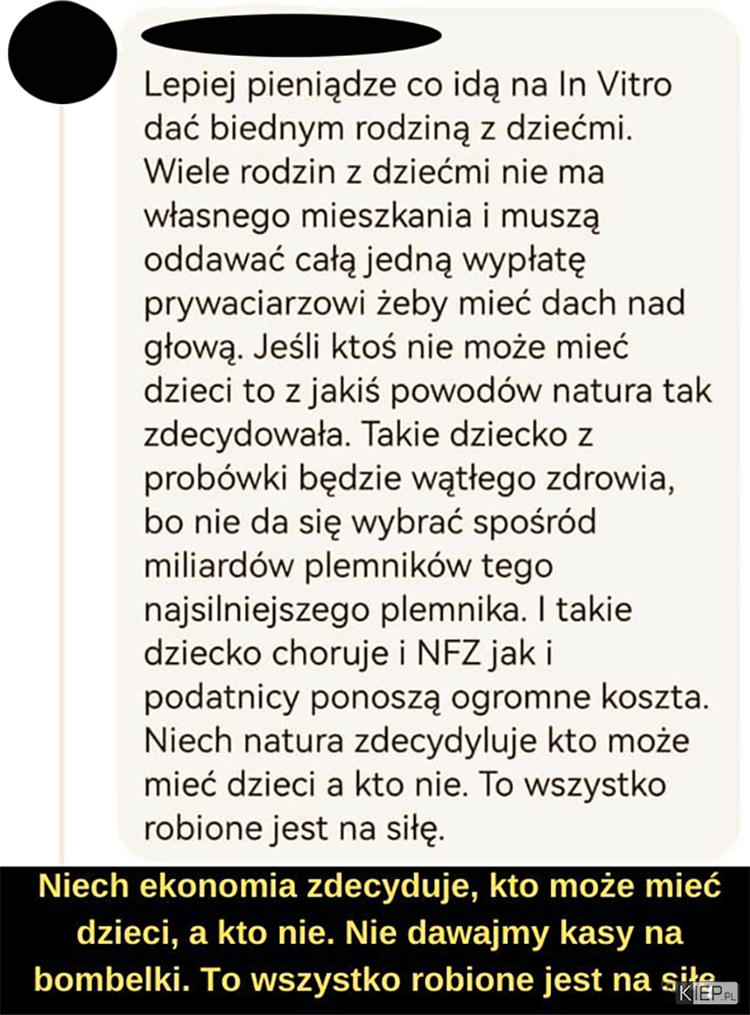 Lepiej pieniądze co idą na In Vitro dać biednym rodziną z dziećmi. Wiele rodzin z dziećmi nie ma własnego mieszkania i muszą oddawać całą jedną wypłatę prywaciarzowi żeby mieć dach nad głową. Jeśli ktoś nie może mieć dzieci to z jakiś powodów natura tak zdecydowała. Takie dziecko z probówki będzie wątłego zdrowia, bo nie da się wybrać spośród miliardów plemników tego najsilniejszego plemnika. I takie dziecko choruje i NFZ jak i podatnicy ponoszą ogromne koszta. Niech natura zdecydyluje kto może mieć dzieci a kto nie. To wszystko robione jest na siłę.

Niech ekonomia zdecyduje, kto może mieć dzieci, a kto nie. Nie dawajmy kasy na bombelki. To wszystko robione jest na siłę

KIEP.PL